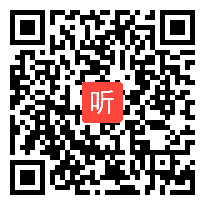 听